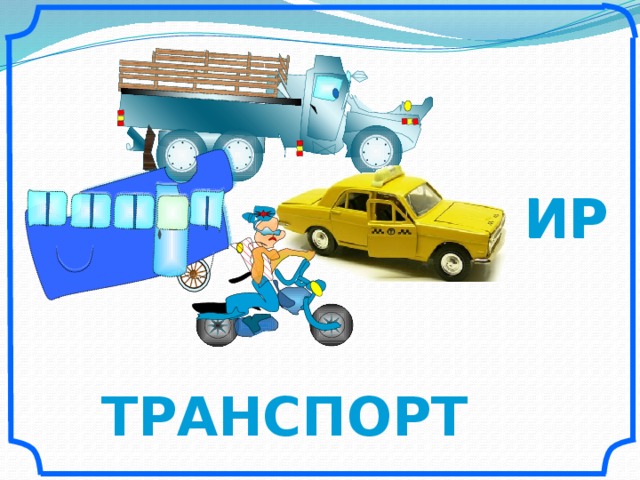 ИР

ТРАНСПОРТ